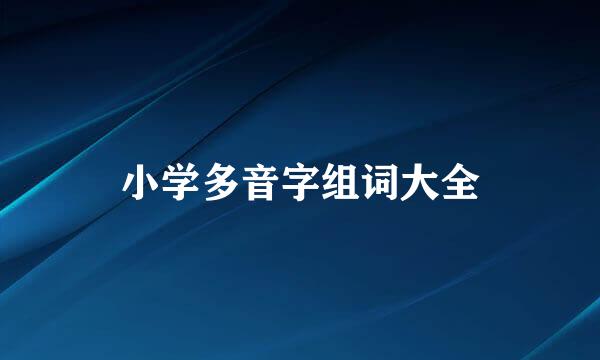 小学多音字组词大全